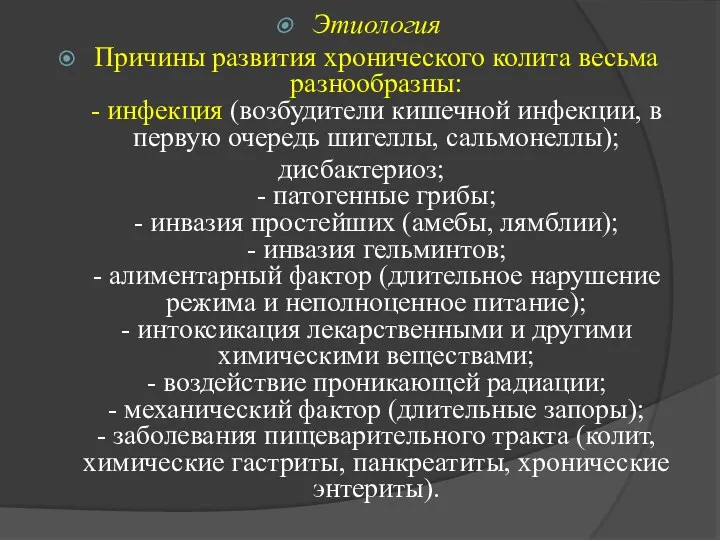 Этиология

Причины развития хронического колита весьма разнообразны:
- инфекция (возбудители кишечной инфекции, в первую очередь шигеллы, сальмонеллы);
дисбактериоз;
- патогенные грибы;
- инвазия простейших (амебы, лямблии);
- инвазия гельминтов;
- алиментарный фактор (длительное нарушение режима и неполноценное питание);
- интоксикация лекарственными и другими химическими веществами;
- воздействие проникающей радиации;
- механический фактор (длительные запоры);
- заболевания пищеварительного тракта (колит, химические гастриты, панкреатиты, хронические энтериты).